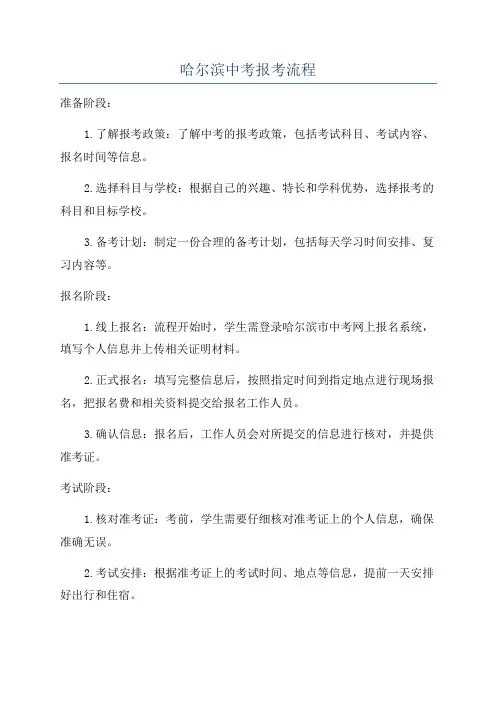 哈尔滨中考报考流程

准备阶段：

1.了解报考政策：了解中考的报考政策，包括考试科目、考试内容、报名时间等信息。

2.选择科目与学校：根据自己的兴趣、特长和学科优势，选择报考的科目和目标学校。

3.备考计划：制定一份合理的备考计划，包括每天学习时间安排、复习内容等。

报名阶段：

1.线上报名：流程开始时，学生需登录哈尔滨市中考网上报名系统，填写个人信息并上传相关证明材料。

2.正式报名：填写完整信息后，按照指定时间到指定地点进行现场报名，把报名费和相关资料提交给报名工作人员。

3.确认信息：报名后，工作人员会对所提交的信息进行核对，并提供准考证。

考试阶段：

1.核对准考证：考前，学生需要仔细核对准考证上的个人信息，确保准确无误。

2.考试安排：根据准考证上的考试时间、地点等信息，提前一天安排好出行和住宿。